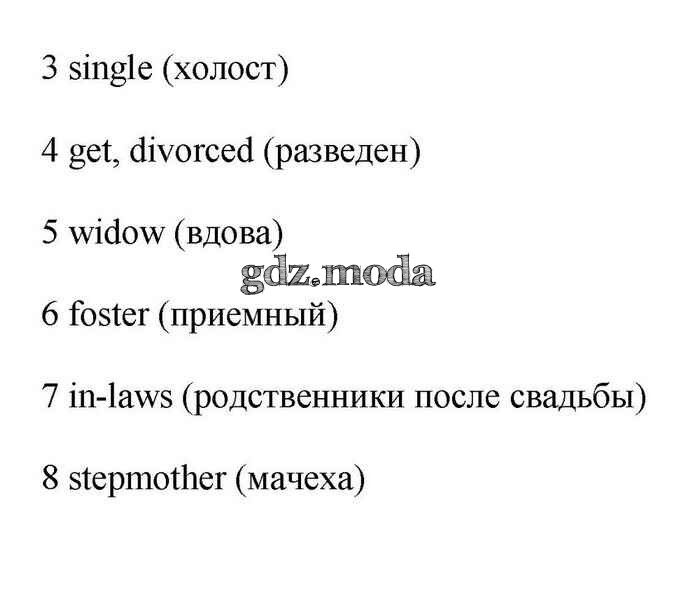 3 single (холост)

4 get, divorced (разведен)

5 widow (вдова)

6 foster (приемный)

7 in-laws (родственники после свадьбы)

8 stepmother (мачеха)

gdz.moda